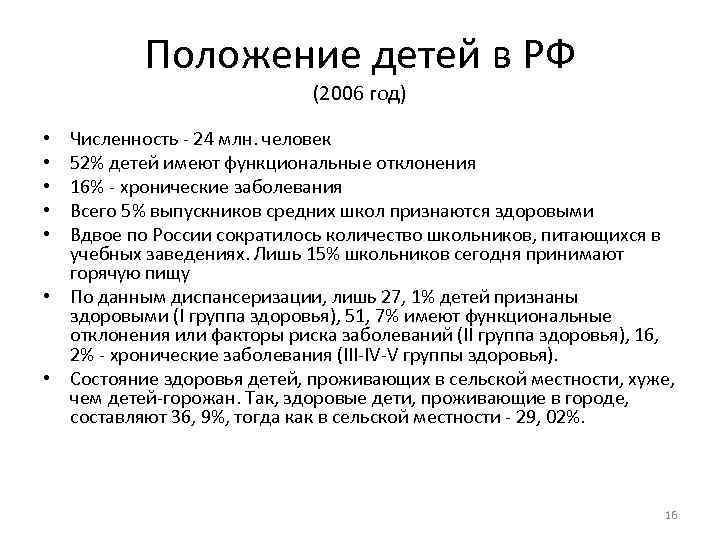 Положение детей в РФ
(2006 год)

• Численность - 24 млн. человек
• 52% детей имеют функциональные отклонения
• 16% - хронические заболевания
• Всего 5% выпускников средних школ признаются здоровыми
• Вдвое по России сократилось количество школьников, питающихся в учебных заведениях. Лишь 15% школьников сегодня принимают горячую пищу
• По данным диспансеризации, лишь 27, 1% детей признаны здоровыми (I группа здоровья), 51, 7% имеют функциональные отклонения или факторы риска заболеваний (II группа здоровья), 16, 2% - хронические заболевания (III-IV-V группы здоровья).
• Состояние здоровья детей, проживающих в сельской местности, хуже, чем детей-горожан. Так, здоровые дети, проживающие в городе, составляют 36, 9%, тогда как в сельской местности - 29, 02%.

16